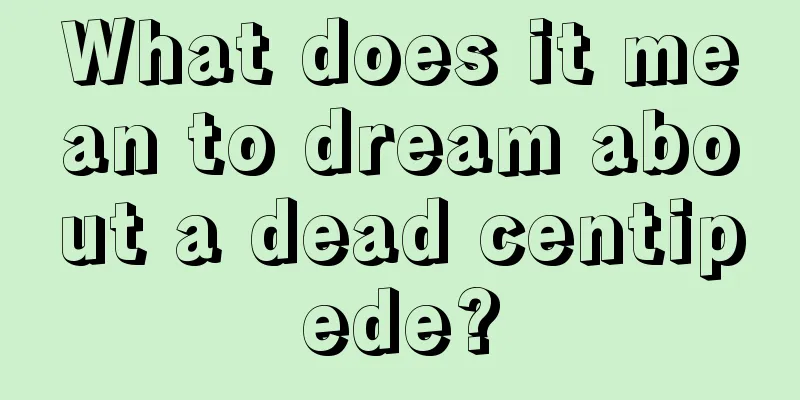 What does it mean to dream about a dead centipede?